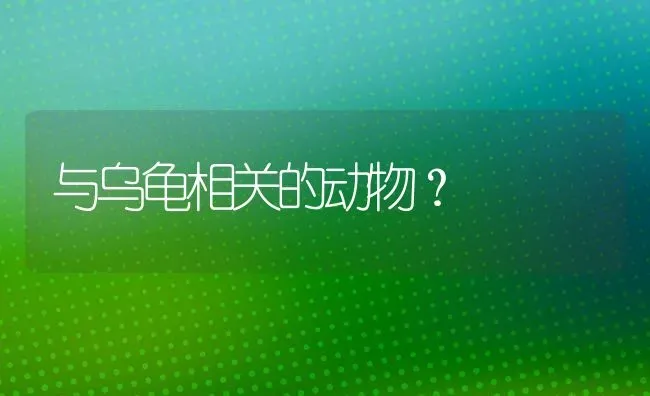 与乌龟相关的动物？